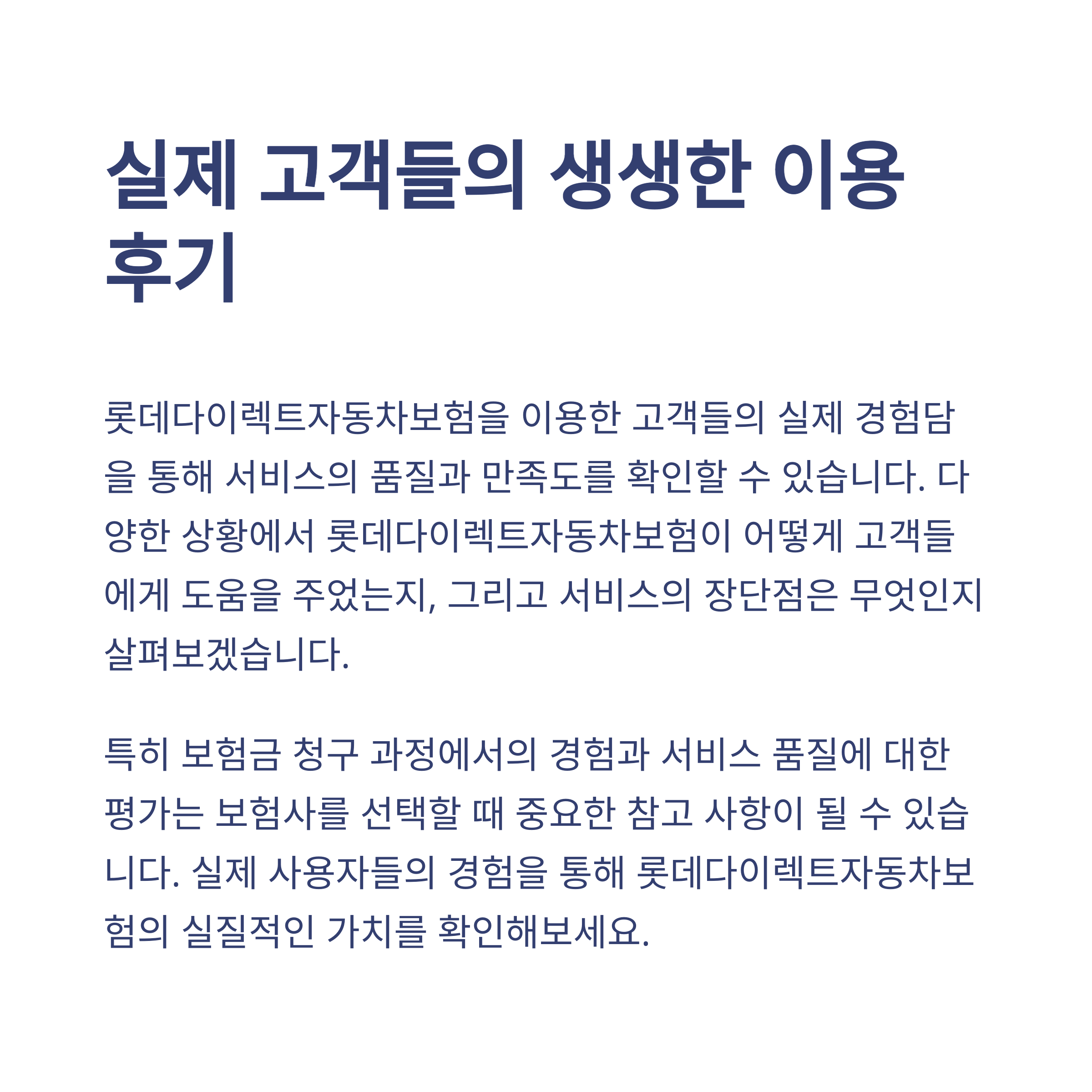 실제 고객들의 생생한 이용 후기

롯데다이렉트자동차보험을 이용한 고객들의 실제 경험담을 통해 서비스의 품질과 만족도를 확인할 수 있습니다. 다양한 상황에서 롯데다이렉트자동차보험이 어떻게 고객들에게 도움을 주었는지, 그리고 서비스의 장단점은 무엇인지 살펴보겠습니다.

특히 보험금 청구 과정에서의 경험과 서비스 품질에 대한 평가는 보험사를 선택할 때 중요한 참고 사항이 될 수 있습니다. 실제 사용자들의 경험을 통해 롯데다이렉트자동차보험의 실질적인 가치를 확인해보세요.